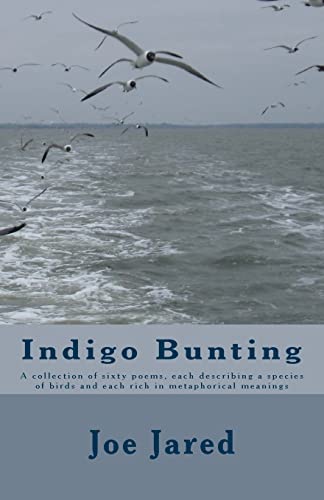 Indigo Bunting

A collection of sixty poems, each describing a species of birds and each rich in metaphorical meanings

Joe Jared